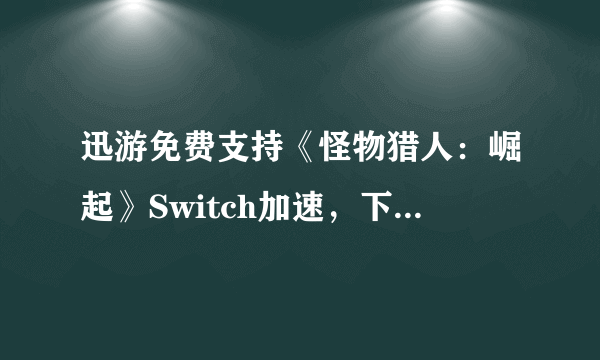 迅游免费支持《怪物猎人：崛起》Switch加速，下...